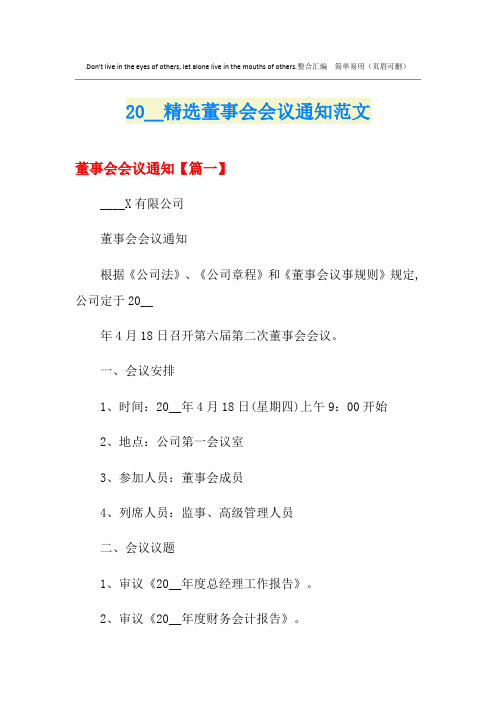 Don't live in the eyes of others, let alone live in the mouths of others.整合汇编 简单易用（页眉可删）

20__精选董事会会议通知范文

董事会会议通知【篇一】

____X有限公司

董事会会议通知

根据《公司法》、《公司章程》和《董事会议事规则》规定，公司定于20__

年4月18日召开第六届第二次董事会会议。

一、会议安排

1、时间：20__年4月18日(星期四)上午9：00开始

2、地点：公司第一会议室

3、参加人员：董事会成员

4、列席人员：监事、高级管理人员

二、会议议题

1、审议《20__年度总经理工作报告》。

2、审议《20__年度财务会计报告》。